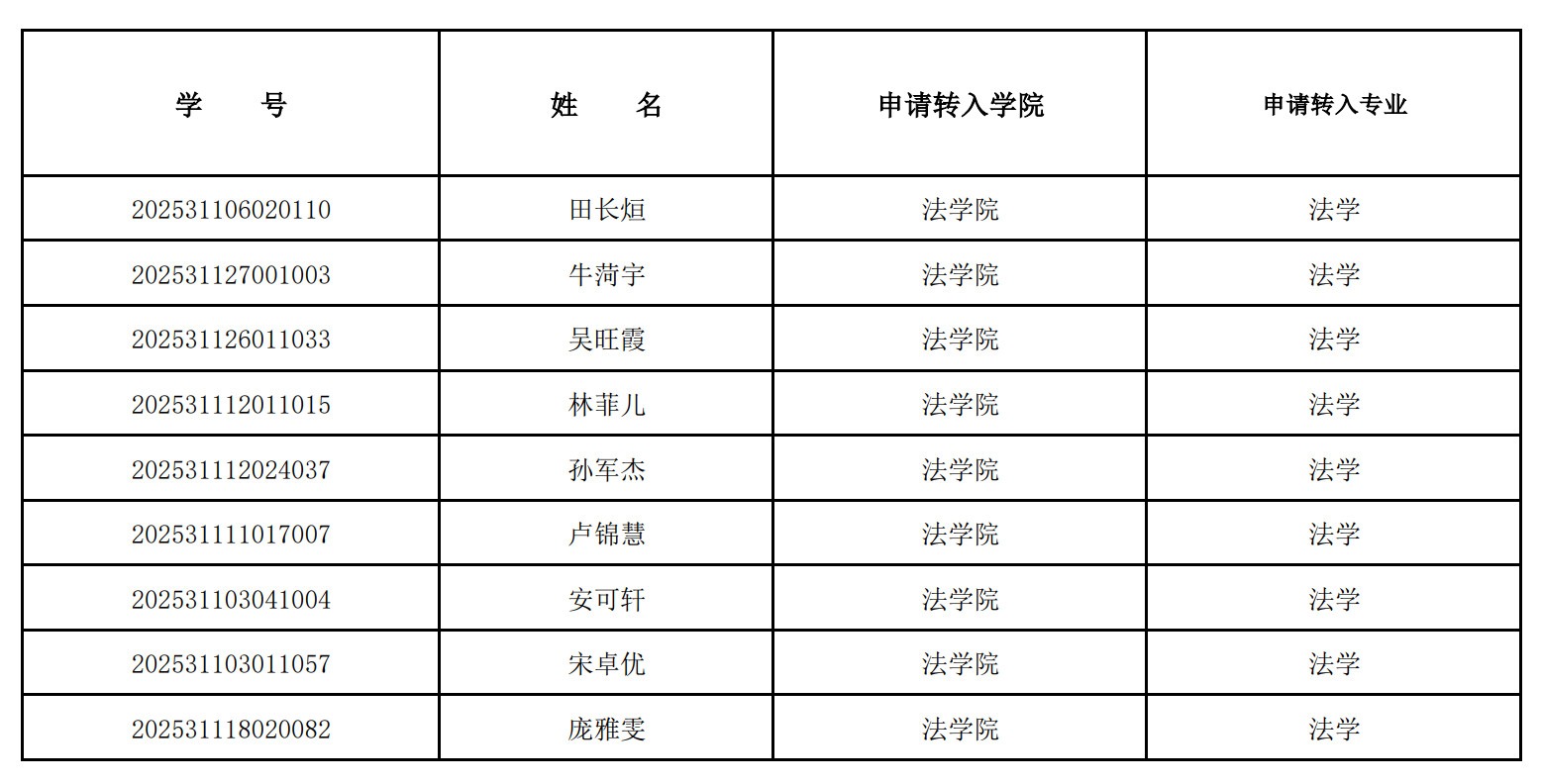 | 学　　号 | 姓　　名 | 申请转入学院 | 申请转入专业 |
|---|---|---|---|
| 202531106020110 | 田长烜 | 法学院 | 法学 |
| 202531127001003 | 牛菏宇 | 法学院 | 法学 |
| 202531126011033 | 吴旺霞 | 法学院 | 法学 |
| 202531112011015 | 林菲儿 | 法学院 | 法学 |
| 202531112024037 | 孙军杰 | 法学院 | 法学 |
| 202531111017007 | 卢锦慧 | 法学院 | 法学 |
| 202531103041004 | 安可轩 | 法学院 | 法学 |
| 202531103011057 | 宋卓优 | 法学院 | 法学 |
| 202531118020082 | 庞雅雯 | 法学院 | 法学 |